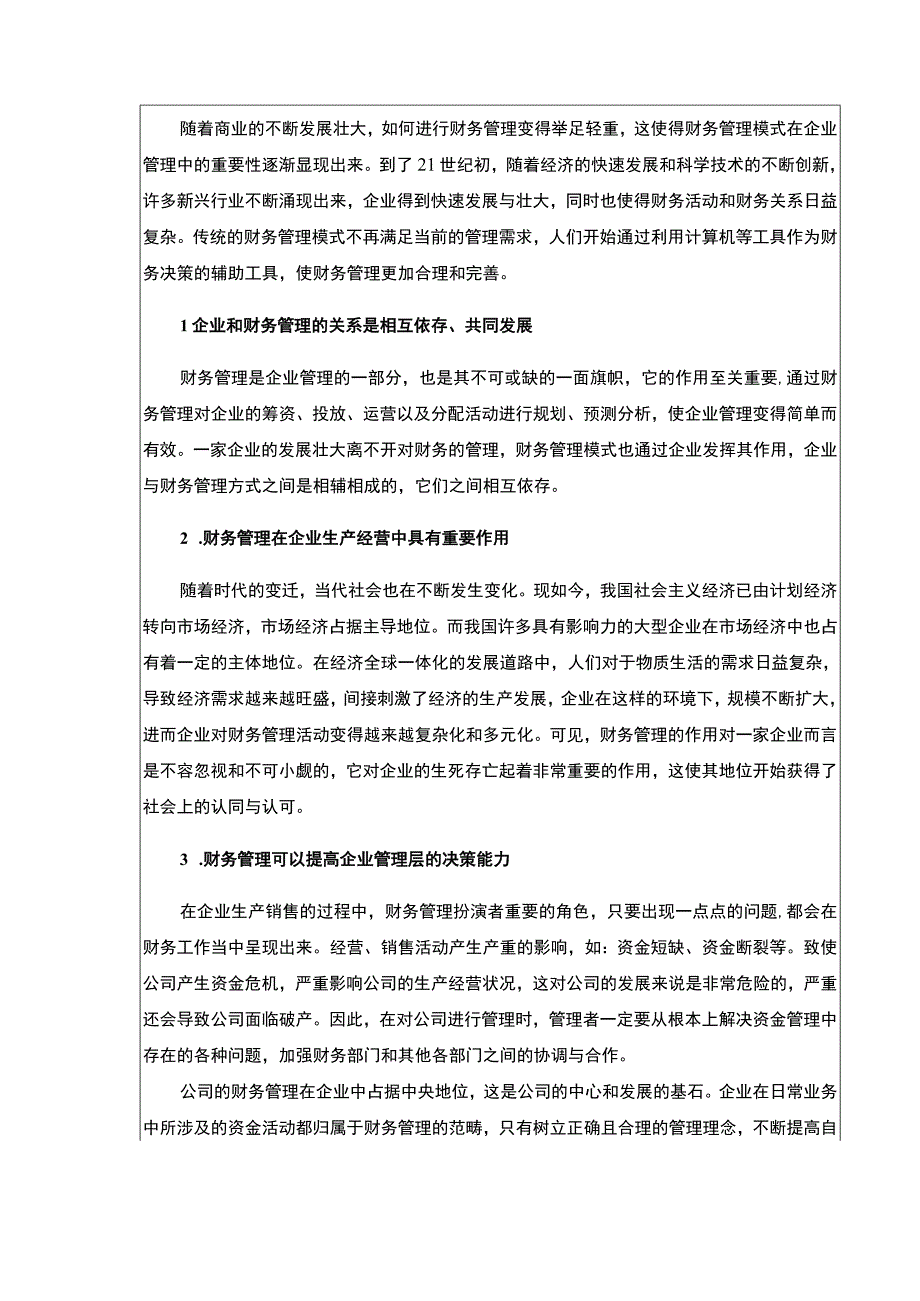 随着商业的不断发展壮大，如何进行财务管理变得举足轻重，这使得财务管理模式在企业管理中的重要性逐渐显现出来。到了21世纪初，随着经济的快速发展和科学技术的不断创新，许多新兴行业不断涌现出来，企业得到快速发展与壮大，同时也使得财务活动和财务关系日益复杂。传统的财务管理模式不再满足当前的管理需求，人们开始通过利用计算机等工具作为财务决策的辅助工具，使财务管理更加合理和完善。

1企业和财务管理的关系是相互依存、共同发展

财务管理是企业管理的一部分，也是其不可或缺的一面旗帜，它的作用至关重要，通过财务管理对企业的筹资、投放、运营以及分配活动进行规划、预测分析，使企业管理变得简单而有效。一家企业的发展壮大离不开对财务的管理，财务管理模式也通过企业发挥其作用，企业与财务管理方式之间是相辅相成的，它们之间相互依存。

2 .财务管理在企业生产经营中具有重要作用

随着时代的变迁，当代社会也在不断发生变化。现如今，我国社会主义经济已由计划经济转向市场经济，市场经济占据主导地位。而我国许多具有影响力的大型企业在市场经济中也占有着一定的主体地位。在经济全球一体化的发展道路中，人们对于物质生活的需求日益复杂，导致经济需求越来越旺盛，间接刺激了经济的生产发展，企业在这样的环境下，规模不断扩大，进而企业对财务管理活动变得越来越复杂化和多元化。可见，财务管理的作用对一家企业而言是不容忽视和不可小觑的，它对企业的生死存亡起着非常重要的作用，这使其地位开始获得了社会上的认同与认可。

3 .财务管理可以提高企业管理层的决策能力

在企业生产销售的过程中，财务管理扮演者重要的角色，只要出现一点点的问题，都会在财务工作当中呈现出来。经营、销售活动产生严重的影响，如：资金短缺、资金断裂等。致使公司产生资金危机，严重影响公司的生产经营状况，这对公司的发展来说是非常危险的，严重还会导致公司面临破产。因此，在对公司进行管理时，管理者一定要从根本上解决资金管理中存在的各种问题，加强财务部门和其他各部门之间的协调与合作。

公司的财务管理在企业中占据中央地位，这是公司的中心和发展的基石。企业在日常业务中所涉及的资金活动都归属于财务管理的范畴，只有树立正确且合理的管理理念，不断提高自